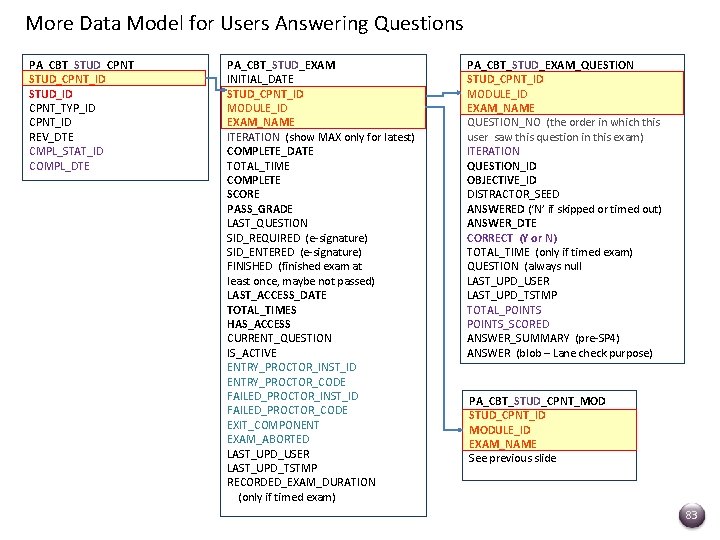 More Data Model for Users Answering Questions

PA_CBT_STUD_CPNT
STUD_CPNT_ID
STUD_ID
CPNT_TYP_ID
CPNT_ID
REV_DTE
CMPL_STAT_ID
COMPL_DTE

PA_CBT_STUD_EXAM
INITIAL_DATE
STUD_CPNT_ID
MODULE_ID
EXAM_NAME
ITERATION (show MAX only for latest)
COMPLETE_DATE
TOTAL_TIME
COMPLETE
SCORE
PASS_GRADE
LAST_QUESTION
SID_REQUIRED (e-signature)
SID_ENTERED (e-signature)
FINISHED (finished exam at least once, maybe not passed)
LAST_ACCESS_DATE
TOTAL_TIMES
HAS_ACCESS
CURRENT_QUESTION
IS_ACTIVE
ENTRY_PROCTOR_INST_ID
ENTRY_PROCTOR_CODE
FAILED_PROCTOR_INST_ID
FAILED_PROCTOR_CODE
EXIT_COMPONENT
EXAM_ABORTED
LAST_UPD_USER
LAST_UPD_TSTMP
RECORDED_EXAM_DURATION (only if timed exam)

PA_CBT_STUD_EXAM_QUESTION
STUD_CPNT_ID
MODULE_ID
EXAM_NAME
QUESTION_NO (the order in which this user saw this question in this exam)
ITERATION
QUESTION_ID
OBJECTIVE_ID
DISTRACTOR_SEED
ANSWERED ('N' if skipped or timed out)
ANSWER_DTE
CORRECT (Y or N)
TOTAL_TIME (only if timed exam)
QUESTION (always null
LAST_UPD_USER
LAST_UPD_TSTMP
TOTAL_POINTS
POINTS_SCORED
ANSWER_SUMMARY (pre-SP4)
ANSWER (blob – Lane check purpose)

PA_CBT_STUD_CPNT_MOD
STUD_CPNT_ID
MODULE_ID
EXAM_NAME
See previous slide

83